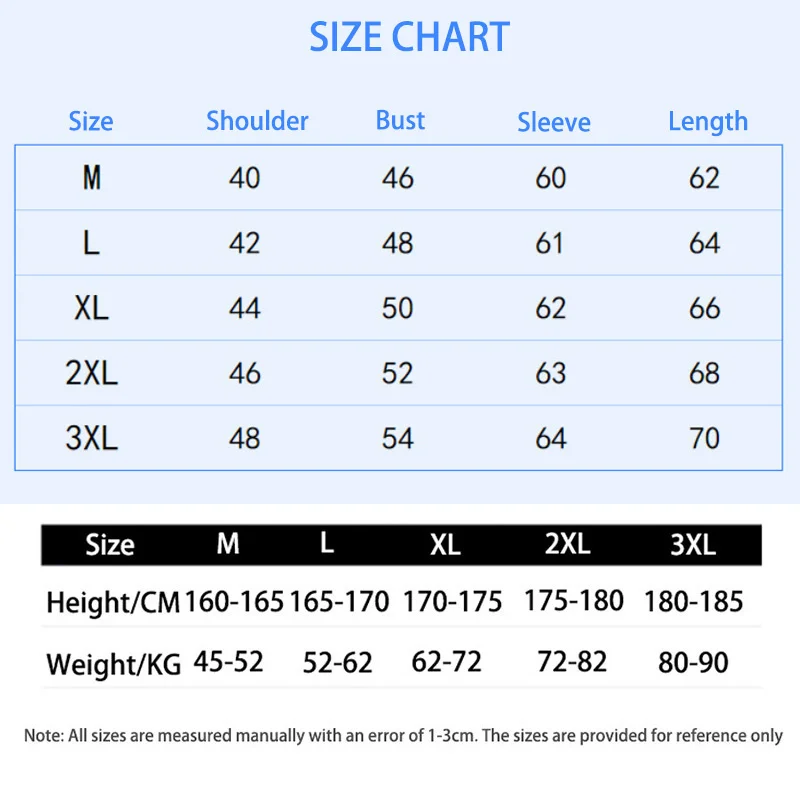 SIZE CHART

| Size | Shoulder | Bust | Sleeve | Length |
|---|---|---|---|---|
| M | 40 | 46 | 60 | 62 |
| L | 42 | 48 | 61 | 64 |
| XL | 44 | 50 | 62 | 66 |
| 2XL | 46 | 52 | 63 | 68 |
| 3XL | 48 | 54 | 64 | 70 |

| Size | M | L | XL | 2XL | 3XL |
|---|---|---|---|---|---|
| Height/CM | 160-165 | 165-170 | 170-175 | 175-180 | 180-185 |
| Weight/KG | 45-52 | 52-62 | 62-72 | 72-82 | 80-90 |

Note: All sizes are measured manually with an error of 1-3cm. The sizes are provided for reference only